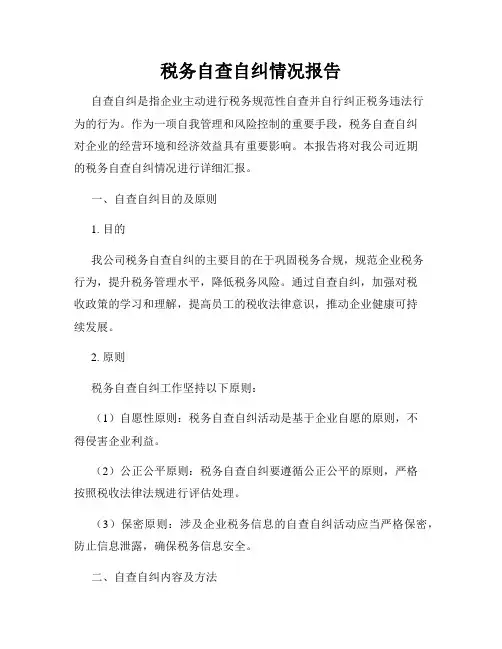 税务自查自纠情况报告

自查自纠是指企业主动进行税务规范性自查并自行纠正税务违法行为的行为。作为一项自我管理和风险控制的重要手段，税务自查自纠对企业的经营环境和经济效益具有重要影响。本报告将对我公司近期的税务自查自纠情况进行详细汇报。

一、自查自纠目的及原则

1. 目的

我公司税务自查自纠的主要目的在于巩固税务合规，规范企业税务行为，提升税务管理水平，降低税务风险。通过自查自纠，加强对税收政策的学习和理解，提高员工的税收法律意识，推动企业健康可持续发展。

2. 原则

税务自查自纠工作坚持以下原则：

（1）自愿性原则：税务自查自纠活动是基于企业自愿的原则，不得侵害企业利益。

（2）公正公平原则：税务自查自纠要遵循公正公平的原则，严格按照税收法律法规进行评估处理。

（3）保密原则：涉及企业税务信息的自查自纠活动应当严格保密，防止信息泄露，确保税务信息安全。

二、自查自纠内容及方法